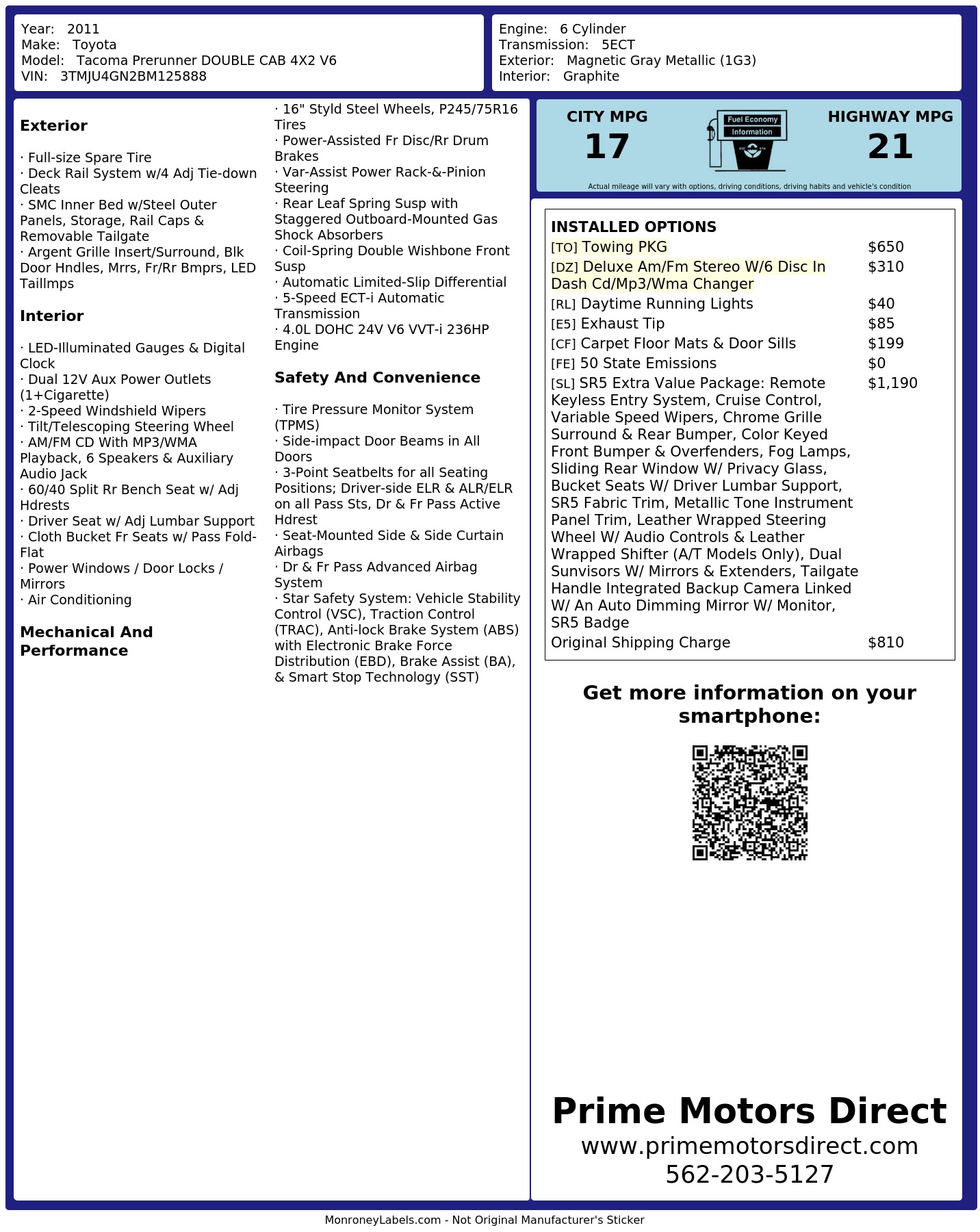 Year: 2011
Make: Toyota
Model: Tacoma Prerunner DOUBLE CAB 4X2 V6
VIN: 3TMJU4GN2BM125888

Engine: 6 Cylinder
Transmission: 5ECT
Exterior: Magnetic Gray Metallic (1G3)
Interior: Graphite

**Exterior**

· Full-size Spare Tire
· Deck Rail System w/4 Adj Tie-down Cleats
· SMC Inner Bed w/Steel Outer Panels, Storage, Rail Caps & Removable Tailgate
· Argent Grille Insert/Surround, Blk Door Hndles, Mrrs, Fr/Rr Bmprs, LED Taillmps

**Interior**

· LED-Illuminated Gauges & Digital Clock
· Dual 12V Aux Power Outlets (1+Cigarette)
· 2-Speed Windshield Wipers
· Tilt/Telescoping Steering Wheel
· AM/FM CD With MP3/WMA Playback, 6 Speakers & Auxiliary Audio Jack
· 60/40 Split Rr Bench Seat w/ Adj Hdrests
· Driver Seat w/ Adj Lumbar Support
· Cloth Bucket Fr Seats w/ Pass Fold-Flat
· Power Windows / Door Locks / Mirrors
· Air Conditioning

**Mechanical And Performance**

· 16" Styld Steel Wheels, P245/75R16 Tires
· Power-Assisted Fr Disc/Rr Drum Brakes
· Var-Assist Power Rack-&-Pinion Steering
· Rear Leaf Spring Susp with Staggered Outboard-Mounted Gas Shock Absorbers
· Coil-Spring Double Wishbone Front Susp
· Automatic Limited-Slip Differential
· 5-Speed ECT-i Automatic Transmission
· 4.0L DOHC 24V V6 VVT-i 236HP Engine

**Safety And Convenience**

· Tire Pressure Monitor System (TPMS)
· Side-impact Door Beams in All Doors
· 3-Point Seatbelts for all Seating Positions; Driver-side ELR & ALR/ELR on all Pass Sts, Dr & Fr Pass Active Hdrest
· Seat-Mounted Side & Side Curtain Airbags
· Dr & Fr Pass Advanced Airbag System
· Star Safety System: Vehicle Stability Control (VSC), Traction Control (TRAC), Anti-lock Brake System (ABS) with Electronic Brake Force Distribution (EBD), Brake Assist (BA), & Smart Stop Technology (SST)

CITY MPG
17
Fuel Economy
Information
HIGHWAY MPG
21
Actual mileage will vary with options, driving conditions, driving habits and vehicle's condition

INSTALLED OPTIONS

| | |
|---|---|
| [TO] Towing PKG | $650 |
| [DZ] Deluxe Am/Fm Stereo W/6 Disc In Dash Cd/Mp3/Wma Changer | $310 |
| [RL] Daytime Running Lights | $40 |
| [E5] Exhaust Tip | $85 |
| [CF] Carpet Floor Mats & Door Sills | $199 |
| [FE] 50 State Emissions | $0 |
| [SL] SR5 Extra Value Package: Remote Keyless Entry System, Cruise Control, Variable Speed Wipers, Chrome Grille Surround & Rear Bumper, Color Keyed Front Bumper & Overfenders, Fog Lamps, Sliding Rear Window W/ Privacy Glass, Bucket Seats W/ Driver Lumbar Support, SR5 Fabric Trim, Metallic Tone Instrument Panel Trim, Leather Wrapped Steering Wheel W/ Audio Controls & Leather Wrapped Shifter (A/T Models Only), Dual Sunvisors W/ Mirrors & Extenders, Tailgate Handle Integrated Backup Camera Linked W/ An Auto Dimming Mirror W/ Monitor, SR5 Badge | $1,190 |
| Original Shipping Charge | $810 |

Get more information on your smartphone:

Prime Motors Direct
www.primemotorsdirect.com
562-203-5127

MonroneyLabels.com - Not Original Manufacturer's Sticker